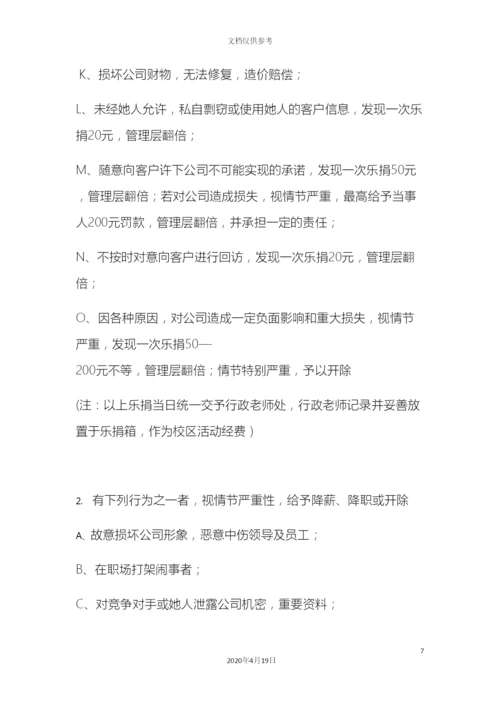 文档仅供参考

K、损坏公司财物，无法修复，造价赔偿；

L、未经她人允许，私自剽窃或使用她人的客户信息，发现一次乐捐20元，管理层翻倍；

M、随意向客户许下公司不可能实现的承诺，发现一次乐捐50元，管理层翻倍；若对公司造成损失，视情节严重，最高给予当事人200元罚款，管理层翻倍，并承担一定的责任；

N、不按时对意向客户进行回访，发现一次乐捐20元，管理层翻倍；

O、因各种原因，对公司造成一定负面影响和重大损失，视情节严重，发现一次乐捐50—200元不等，管理层翻倍；情节特别严重，予以开除

(注：以上乐捐当日统一交予行政老师处，行政老师记录并妥善放置于乐捐箱，作为校区活动经费）

2. 有下列行为之一者，视情节严重性，给予降薪、降职或开除

A. 故意损坏公司形象，恶意中伤领导及员工；

B、在职场打架闹事者；

C、对竞争对手或她人泄露公司机密，重要资料；

7

2020年4月19日